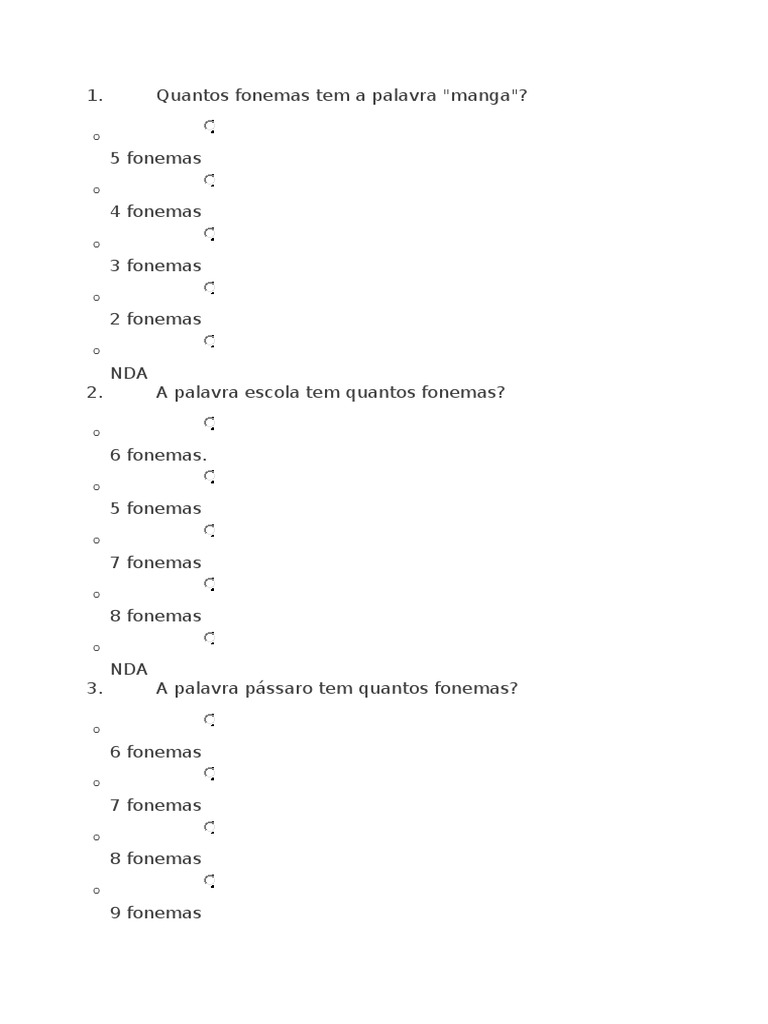 1. Quantos fonemas tem a palavra "manga"?

5 fonemas

4 fonemas

3 fonemas

2 fonemas

NDA

2. A palavra escola tem quantos fonemas?

6 fonemas.

5 fonemas

7 fonemas

8 fonemas

NDA

3. A palavra pássaro tem quantos fonemas?

6 fonemas

7 fonemas

8 fonemas

9 fonemas